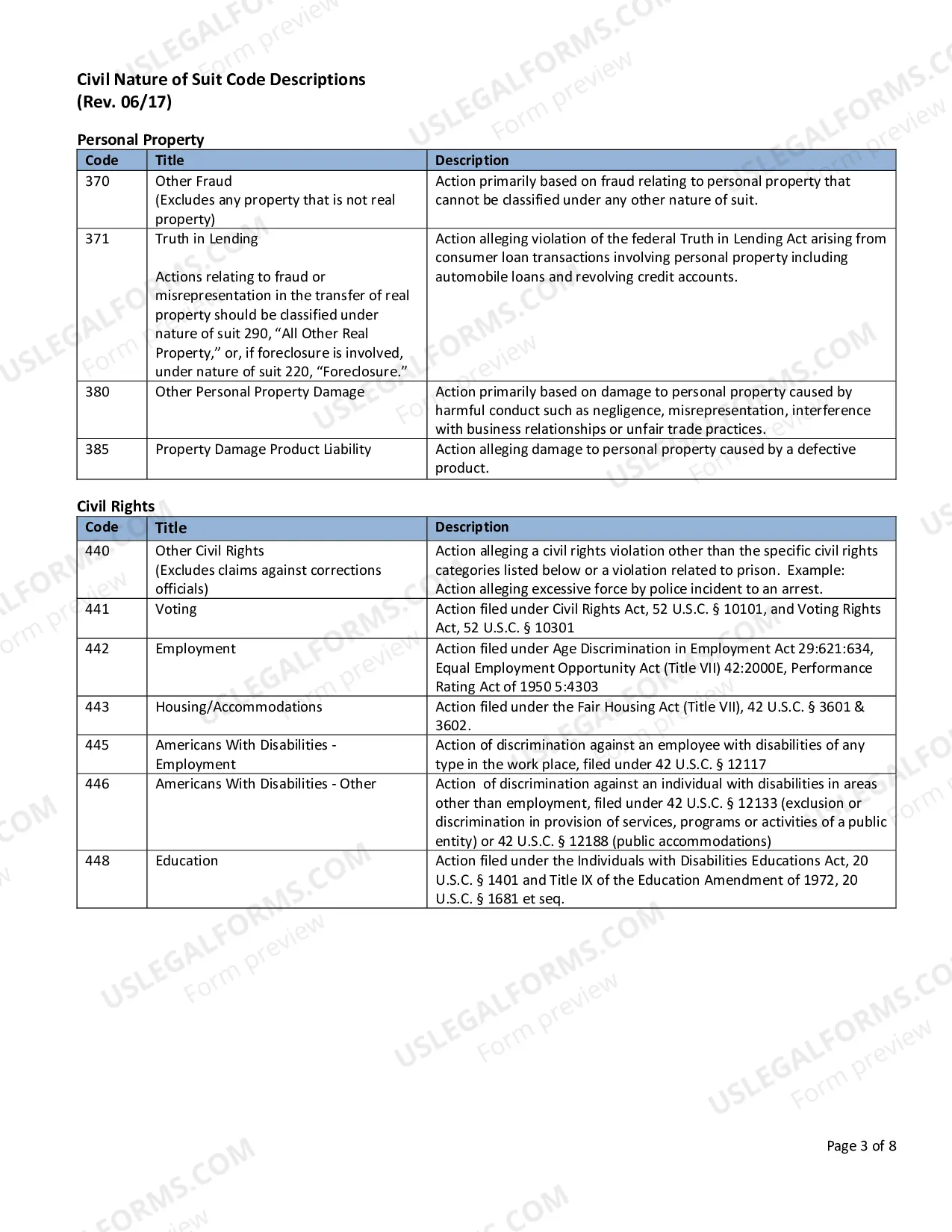 Civil Nature of Suit Code Descriptions
(Rev. 06/17)

Personal Property

| Code | Title | Description |
|---|---|---|
| 370 | Other Fraud (Excludes any property that is not real property) | Action primarily based on fraud relating to personal property that cannot be classified under any other nature of suit. |
| 371 | Truth in Lending Actions relating to fraud or misrepresentation in the transfer of real property should be classified under nature of suit 290, "All Other Real Property," or, if foreclosure is involved, under nature of suit 220, "Foreclosure." | Action alleging violation of the federal Truth in Lending Act arising from consumer loan transactions involving personal property including automobile loans and revolving credit accounts. |
| 380 | Other Personal Property Damage | Action primarily based on damage to personal property caused by harmful conduct such as negligence, misrepresentation, interference with business relationships or unfair trade practices. |
| 385 | Property Damage Product Liability | Action alleging damage to personal property caused by a defective product. |

Civil Rights

| Code | Title | Description |
|---|---|---|
| 440 | Other Civil Rights (Excludes claims against corrections officials) | Action alleging a civil rights violation other than the specific civil rights categories listed below or a violation related to prison. Example: Action alleging excessive force by police incident to an arrest. |
| 441 | Voting | Action filed under Civil Rights Act, 52 U.S.C. § 10101, and Voting Rights Act, 52 U.S.C. § 10301 |
| 442 | Employment | Action filed under Age Discrimination in Employment Act 29:621:634, Equal Employment Opportunity Act (Title VII) 42:2000E, Performance Rating Act of 1950 5:4303 |
| 443 | Housing/Accommodations | Action filed under the Fair Housing Act (Title VII), 42 U.S.C. § 3601 & 3602. |
| 445 | Americans With Disabilities - Employment | Action of discrimination against an employee with disabilities of any type in the work place, filed under 42 U.S.C. § 12117 |
| 446 | Americans With Disabilities - Other | Action of discrimination against an individual with disabilities in areas other than employment, filed under 42 U.S.C. § 12133 (exclusion or discrimination in provision of services, programs or activities of a public entity) or 42 U.S.C. § 12188 (public accommodations) |
| 448 | Education | Action filed under the Individuals with Disabilities Educations Act, 20 U.S.C. § 1401 and Title IX of the Education Amendment of 1972, 20 U.S.C. § 1681 et seq. |

Page 3 of 8

USLEGALFORMS.COM
Form preview